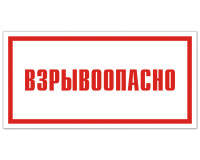 ВЗРЫВООПАСНО